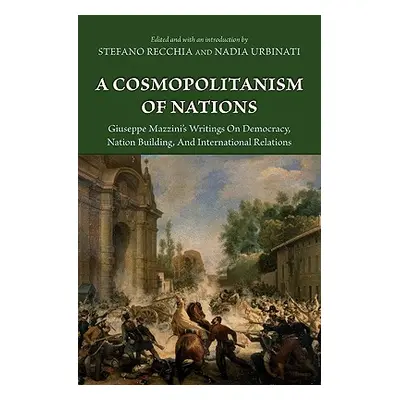 Edited and with an introduction by
STEFANO RECCHIA AND NADIA URBINATI

A COSMOPOLITANISM OF NATIONS

Giuseppe Mazzini's Writings On Democracy, Nation Building, And International Relations